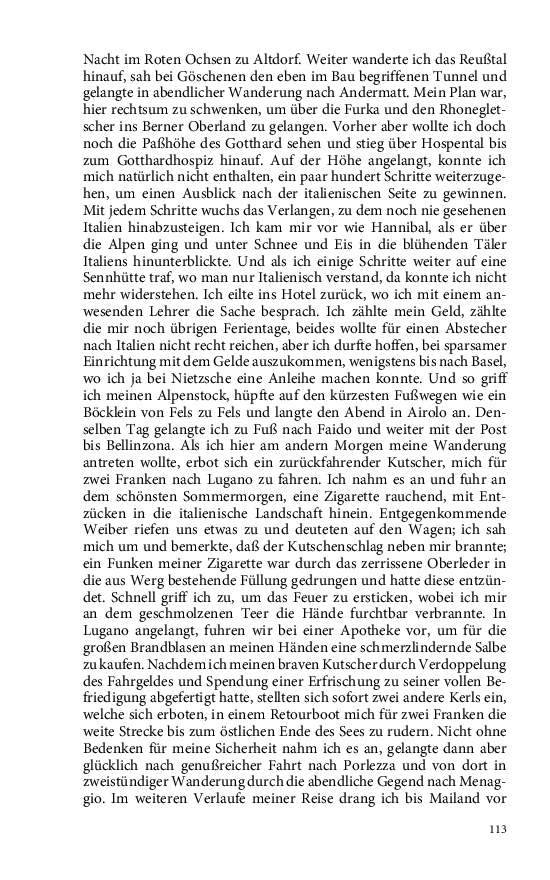 Nacht im Roten Ochsen zu Altdorf. Weiter wanderte ich das Reußtal hinauf, sah bei Göschenen den eben im Bau begriffenen Tunnel und gelangte in abendlicher Wanderung nach Andermatt. Mein Plan war, hier rechtsum zu schwenken, um über die Furka und den Rhonegletscher ins Berner Oberland zu gelangen. Vorher aber wollte ich doch noch die Paßhöhe des Gotthard sehen und stieg über Hospental bis zum Gotthardhospiz hinauf. Auf der Höhe angelangt, konnte ich mich natürlich nicht enthalten, ein paar hundert Schritte weiterzugehen, um einen Ausblick nach der italienischen Seite zu gewinnen. Mit jedem Schritte wuchs das Verlangen, zu dem noch nie gesehenen Italien hinabzusteigen. Ich kam mir vor wie Hannibal, als er über die Alpen ging und unter Schnee und Eis in die blühenden Täler Italiens hinunterblickte. Und als ich einige Schritte weiter auf eine Sennhütte traf, wo man nur Italienisch verstand, da konnte ich nicht mehr widerstehen. Ich eilte ins Hotel zurück, wo ich mit einem anwesenden Lehrer die Sache besprach. Ich zählte mein Geld, zählte die mir noch übrigen Ferientage, beides wollte für einen Abstecher nach Italien nicht recht reichen, aber ich durfte hoffen, bei sparsamer Einrichtung mit dem Gelde auszukommen, wenigstens bis nach Basel, wo ich ja bei Nietzsche eine Anleihe machen konnte. Und so griff ich meinen Alpenstock, hüpfte auf den kürzesten Fußwegen wie ein Böcklein von Fels zu Fels und langte den Abend in Airolo an. Denselben Tag gelangte ich zu Fuß nach Faido und weiter mit der Post bis Bellinzona. Als ich hier am andern Morgen meine Wanderung antreten wollte, erbot sich ein zurückfahrender Kutscher, mich für zwei Franken nach Lugano zu fahren. Ich nahm es an und fuhr an dem schönsten Sommermorgen, eine Zigarette rauchend, mit Entzücken in die italienische Landschaft hinein. Entgegenkommende Weiber riefen uns etwas zu und deuteten auf den Wagen; ich sah mich um und bemerkte, daß der Kutschenschlag neben mir brannte; ein Funken meiner Zigarette war durch das zerrissene Oberleder in die aus Werg bestehende Füllung gedrungen und hatte diese entzündet. Schnell griff ich zu, um das Feuer zu ersticken, wobei ich mir an dem geschmolzenen Teer die Hände furchtbar verbrannte. In Lugano angelangt, fuhren wir bei einer Apotheke vor, um für die großen Brandblasen an meinen Händen eine schmerzlindernde Salbe zu kaufen. Nachdem ich meinen braven Kutscher durch Verdoppelung des Fahrgeldes und Spendung einer Erfrischung zu seiner vollen Befriedigung abgefertigt hatte, stellten sich sofort zwei andere Kerls ein, welche sich erboten, in einem Retourboot mich für zwei Franken die weite Strecke bis zum östlichen Ende des Sees zu rudern. Nicht ohne Bedenken für meine Sicherheit nahm ich es an, gelangte dann aber glücklich nach genußreicher Fahrt nach Porlezza und von dort in zweistündiger Wanderung durch die abendliche Gegend nach Menaggio. Im weiteren Verlaufe meiner Reise drang ich bis Mailand vor

113